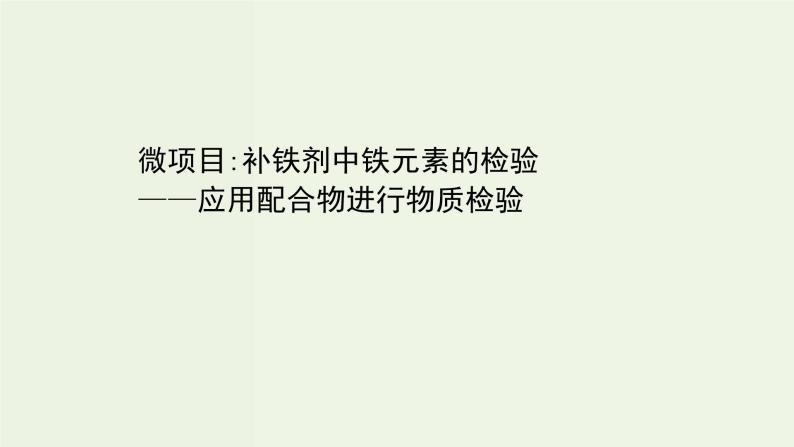 微项目:补铁剂中铁元素的检验
——应用配合物进行物质检验